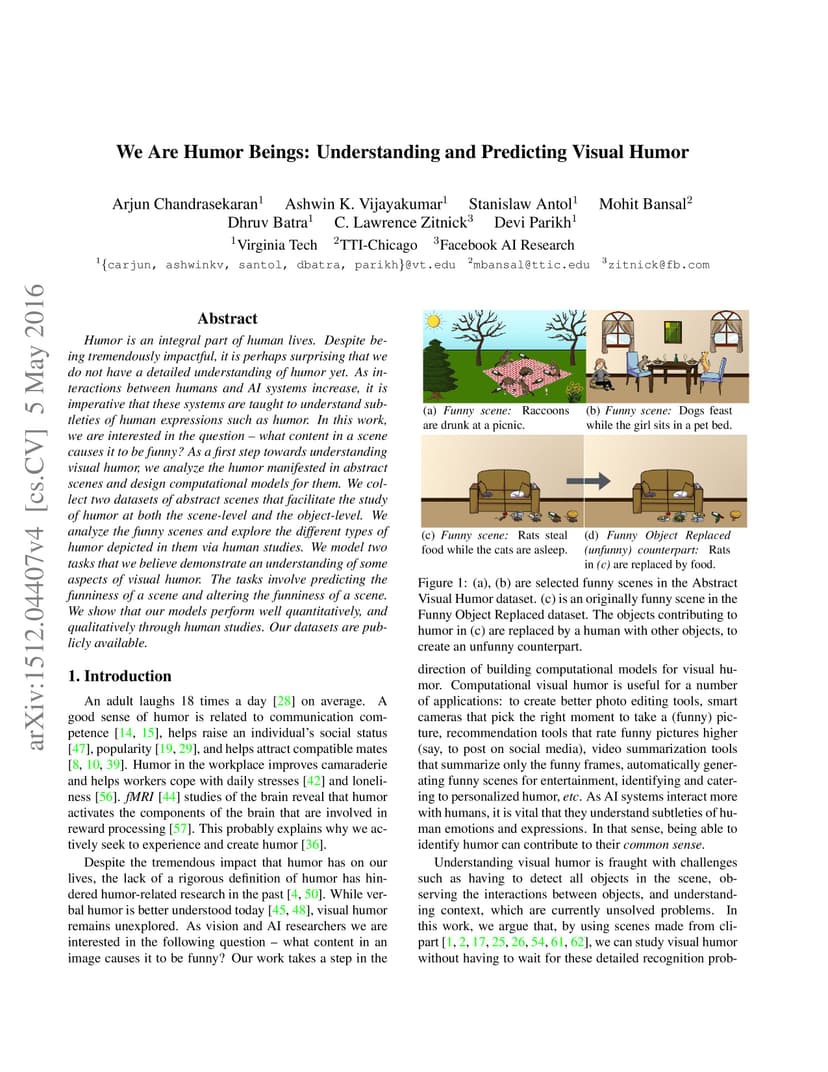 arXiv:1512.04407v4 [cs.CV] 5 May 2016

We Are Humor Beings: Understanding and Predicting Visual Humor

Arjun Chandrasekaran$^1$ Ashwin K. Vijayakumar$^1$ Stanislaw Antol$^1$ Mohit Bansal$^2$ Dhruv Batra$^1$ C. Lawrence Zitnick$^3$ Devi Parikh$^1$
$^1$Virginia Tech $^2$TTI-Chicago $^3$Facebook AI Research
$^1${carjun, ashwinkv, santol, dbatra, parikh}@vt.edu $^2$mbansal@ttic.edu $^3$zitnick@fb.com

Abstract

Humor is an integral part of human lives. Despite being tremendously impactful, it is perhaps surprising that we do not have a detailed understanding of humor yet. As interactions between humans and AI systems increase, it is imperative that these systems are taught to understand subtleties of human expressions such as humor. In this work, we are interested in the question – what content in a scene causes it to be funny? As a first step towards understanding visual humor, we analyze the humor manifested in abstract scenes and design computational models for them. We collect two datasets of abstract scenes that facilitate the study of humor at both the scene-level and the object-level. We analyze the funny scenes and explore the different types of humor depicted in them via human studies. We model two tasks that we believe demonstrate an understanding of some aspects of visual humor. The tasks involve predicting the funniness of a scene and altering the funniness of a scene. We show that our models perform well quantitatively, and qualitatively through human studies. Our datasets are publicly available.

1. Introduction

An adult laughs 18 times a day [28] on average. A good sense of humor is related to communication competence [14, 15], helps raise an individual's social status [47], popularity [19, 29], and helps attract compatible mates [8, 10, 39]. Humor in the workplace improves camaraderie and helps workers cope with daily stresses [42] and loneliness [56]. fMRI [44] studies of the brain reveal that humor activates the components of the brain that are involved in reward processing [57]. This probably explains why we actively seek to experience and create humor [36].

Despite the tremendous impact that humor has on our lives, the lack of a rigorous definition of humor has hindered humor-related research in the past [4, 50]. While verbal humor is better understood today [45, 48], visual humor remains unexplored. As vision and AI researchers we are interested in the following question – what content in an image causes it to be funny? Our work takes a step in the

(a) Funny scene: Raccoons are drunk at a picnic.
(b) Funny scene: Dogs feast while the girl sits in a pet bed.
(c) Funny scene: Rats steal food while the cats are asleep.
(d) Funny Object Replaced (unfunny) counterpart: Rats in (c) are replaced by food.

Figure 1: (a), (b) are selected funny scenes in the Abstract Visual Humor dataset. (c) is an originally funny scene in the Funny Object Replaced dataset. The objects contributing to humor in (c) are replaced by a human with other objects, to create an unfunny counterpart.

direction of building computational models for visual humor. Computational visual humor is useful for a number of applications: to create better photo editing tools, smart cameras that pick the right moment to take a (funny) picture, recommendation tools that rate funny pictures higher (say, to post on social media), video summarization tools that summarize only the funny frames, automatically generating funny scenes for entertainment, identifying and catering to personalized humor, etc. As AI systems interact more with humans, it is vital that they understand subtleties of human emotions and expressions. In that sense, being able to identify humor can contribute to their common sense.

Understanding visual humor is fraught with challenges such as having to detect all objects in the scene, observing the interactions between objects, and understanding context, which are currently unsolved problems. In this work, we argue that, by using scenes made from clipart [1, 2, 17, 25, 26, 54, 61, 62], we can study visual humor without having to wait for these detailed recognition prob-